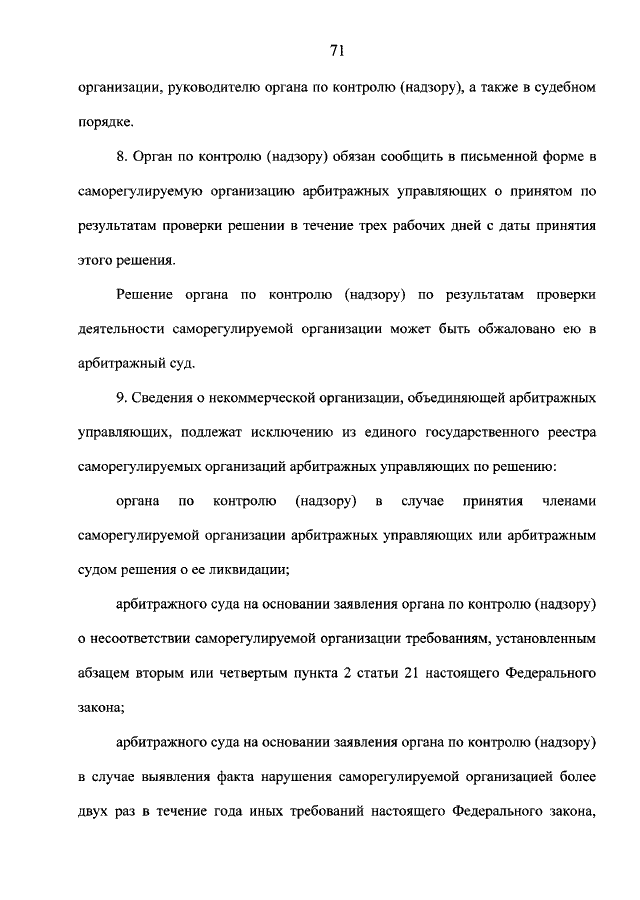 71

организации, руководителю органа по контролю (надзору), а также в судебном порядке.

8. Орган по контролю (надзору) обязан сообщить в письменной форме в саморегулируемую организацию арбитражных управляющих о принятом по результатам проверки решении в течение трех рабочих дней с даты принятия этого решения.

Решение органа по контролю (надзору) по результатам проверки деятельности саморегулируемой организации может быть обжаловано ею в арбитражный суд.

9. Сведения о некоммерческой организации, объединяющей арбитражных управляющих, подлежат исключению из единого государственного реестра саморегулируемых организаций арбитражных управляющих по решению:

органа по контролю (надзору) в случае принятия членами саморегулируемой организации арбитражных управляющих или арбитражным судом решения о ее ликвидации;

арбитражного суда на основании заявления органа по контролю (надзору) о несоответствии саморегулируемой организации требованиям, установленным абзацем вторым или четвертым пункта 2 статьи 21 настоящего Федерального закона;

арбитражного суда на основании заявления органа по контролю (надзору) в случае выявления факта нарушения саморегулируемой организацией более двух раз в течение года иных требований настоящего Федерального закона,